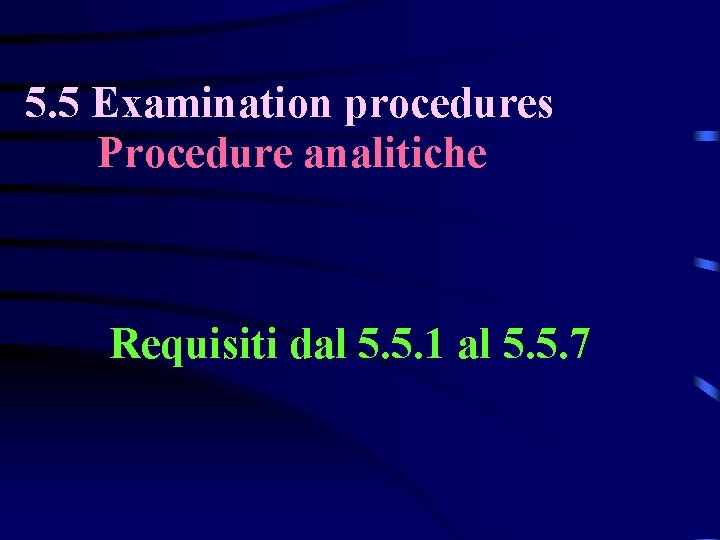 5.5 Examination procedures
Procedure analitiche

Requisiti dal 5.5.1 al 5.5.7